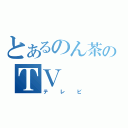 とあるのん茶の
TV
テレビ